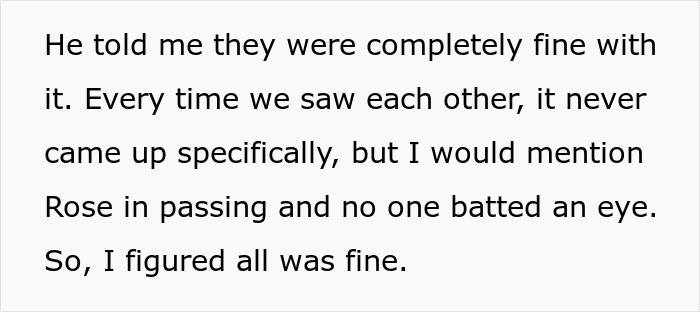 He told me they were completely fine with it. Every time we saw each other, it never came up specifically, but I would mention Rose in passing and no one batted an eye. So, I figured all was fine.